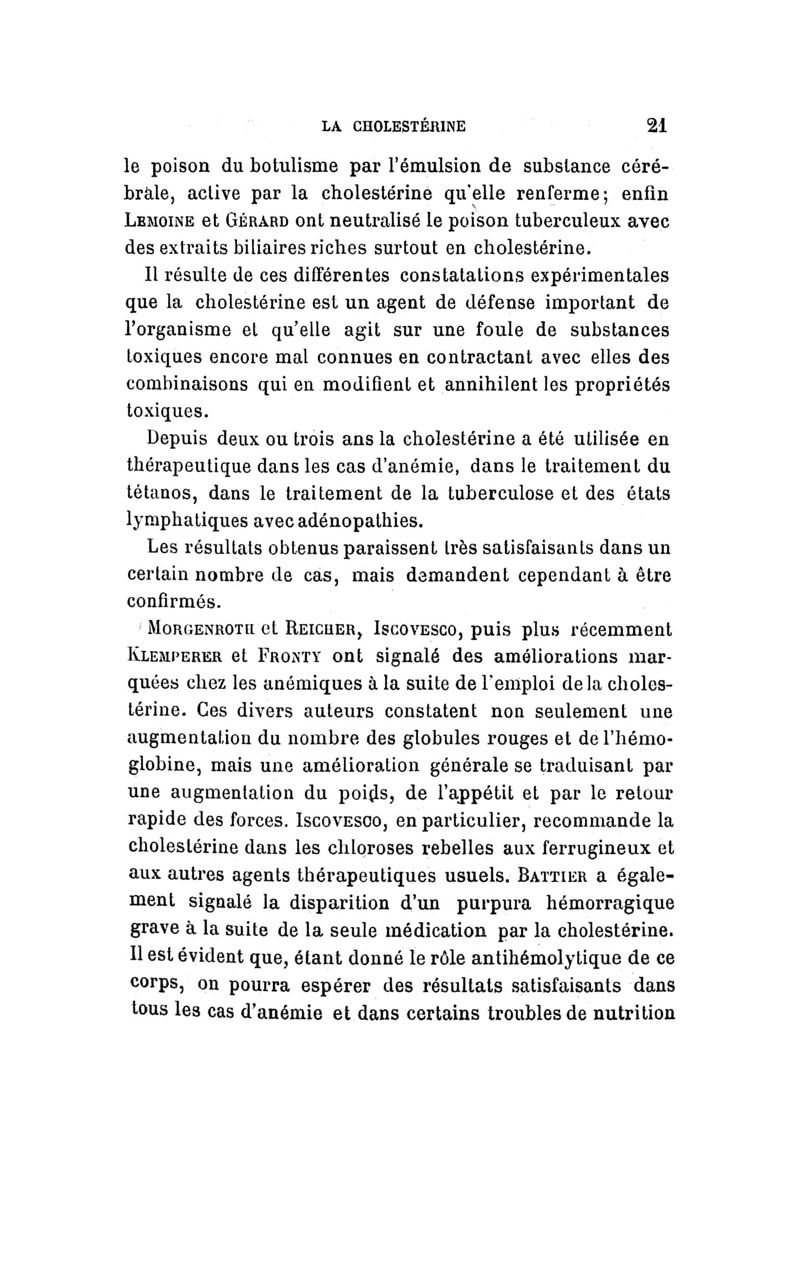 LA CHOLESTÉRINE 21

le poison du botulisme par l'émulsion de substance cérébrale, active par la cholestérine qu'elle renferme; enfin Lemoine et Gérard ont neutralisé le poison tuberculeux avec des extraits biliaires riches surtout en cholestérine.

Il résulte de ces différentes constatations expérimentales que la cholestérine est un agent de défense important de l'organisme et qu'elle agit sur une foule de substances toxiques encore mal connues en contractant avec elles des combinaisons qui en modifient et annihilent les propriétés toxiques.

Depuis deux ou trois ans la cholestérine a été utilisée en thérapeutique dans les cas d'anémie, dans le traitement du tétanos, dans le traitement de la tuberculose et des états lymphatiques avec adénopathies.

Les résultats obtenus paraissent très satisfaisants dans un certain nombre de cas, mais demandent cependant à être confirmés.

Morgenroth et Reicher, Iscovesco, puis plus récemment Klemperer et Fronty ont signalé des améliorations marquées chez les anémiques à la suite de l'emploi de la cholestérine. Ces divers auteurs constatent non seulement une augmentation du nombre des globules rouges et de l'hémoglobine, mais une amélioration générale se traduisant par une augmentation du poids, de l'appétit et par le retour rapide des forces. Iscovesco, en particulier, recommande la cholestérine dans les chloroses rebelles aux ferrugineux et aux autres agents thérapeutiques usuels. Battier a également signalé la disparition d'un purpura hémorragique grave à la suite de la seule médication par la cholestérine. Il est évident que, étant donné le rôle antihémolytique de ce corps, on pourra espérer des résultats satisfaisants dans tous les cas d'anémie et dans certains troubles de nutrition